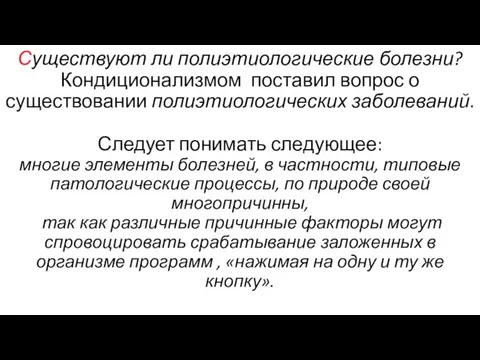 Существуют ли полиэтиологические болезни? Кондиционализмом поставил вопрос о существовании полиэтиологических заболеваний.

Следует понимать следующее:
многие элементы болезней, в частности, типовые патологические процессы, по природе своей многопричинны,
так как различные причинные факторы могут спровоцировать срабатывание заложенных в организме программ , «нажимая на одну и ту же кнопку».